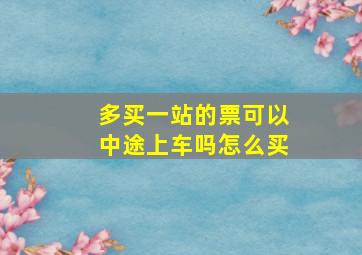 多买一站的票可以中途上车吗怎么买